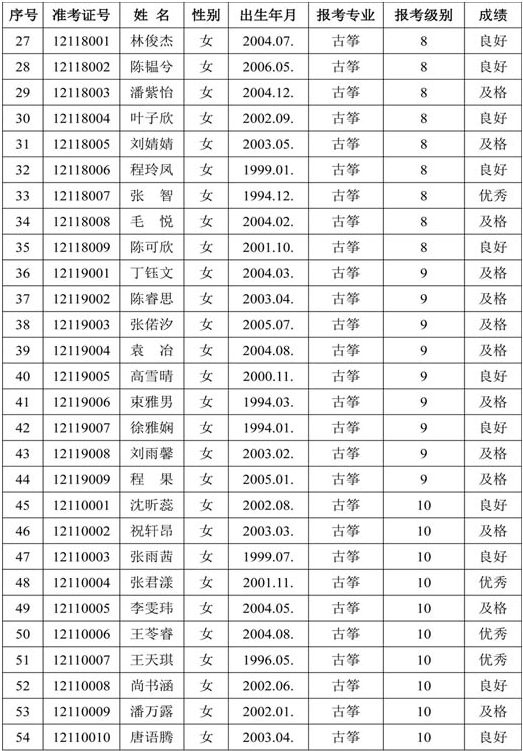 | 序号 | 准考证号 | 姓 名 | 性别 | 出生年月 | 报考专业 | 报考级别 | 成绩 |
|---|---|---|---|---|---|---|---|
| 27 | 12118001 | 林俊杰 | 女 | 2004.07. | 古筝 | 8 | 良好 |
| 28 | 12118002 | 陈韫兮 | 女 | 2006.05. | 古筝 | 8 | 良好 |
| 29 | 12118003 | 潘紫怡 | 女 | 2004.12. | 古筝 | 8 | 及格 |
| 30 | 12118004 | 叶子欣 | 女 | 2002.09. | 古筝 | 8 | 良好 |
| 31 | 12118005 | 刘婧婧 | 女 | 2003.05. | 古筝 | 8 | 及格 |
| 32 | 12118006 | 程玲凤 | 女 | 1999.01. | 古筝 | 8 | 良好 |
| 33 | 12118007 | 张 智 | 女 | 1994.12. | 古筝 | 8 | 优秀 |
| 34 | 12118008 | 毛 悦 | 女 | 2004.02. | 古筝 | 8 | 及格 |
| 35 | 12118009 | 陈可欣 | 女 | 2001.10. | 古筝 | 8 | 良好 |
| 36 | 12119001 | 丁钰文 | 女 | 2004.03. | 古筝 | 9 | 及格 |
| 37 | 12119002 | 陈睿思 | 女 | 2003.04. | 古筝 | 9 | 及格 |
| 38 | 12119003 | 张偌汐 | 女 | 2005.07. | 古筝 | 9 | 及格 |
| 39 | 12119004 | 袁 冶 | 女 | 2004.08. | 古筝 | 9 | 及格 |
| 40 | 12119005 | 高雪晴 | 女 | 2000.11. | 古筝 | 9 | 良好 |
| 41 | 12119006 | 束雅男 | 女 | 1994.03. | 古筝 | 9 | 及格 |
| 42 | 12119007 | 徐雅娴 | 女 | 1994.01. | 古筝 | 9 | 良好 |
| 43 | 12119008 | 刘雨馨 | 女 | 2003.02. | 古筝 | 9 | 及格 |
| 44 | 12119009 | 程 果 | 女 | 2005.01. | 古筝 | 9 | 及格 |
| 45 | 12110001 | 沈昕蕊 | 女 | 2002.08. | 古筝 | 10 | 良好 |
| 46 | 12110002 | 祝轩昂 | 女 | 2003.03. | 古筝 | 10 | 及格 |
| 47 | 12110003 | 张雨茜 | 女 | 1999.07. | 古筝 | 10 | 良好 |
| 48 | 12110004 | 张君漾 | 女 | 2001.11. | 古筝 | 10 | 优秀 |
| 49 | 12110005 | 李雯玮 | 女 | 2004.05. | 古筝 | 10 | 及格 |
| 50 | 12110006 | 王苓睿 | 女 | 2004.08. | 古筝 | 10 | 优秀 |
| 51 | 12110007 | 王天琪 | 女 | 1996.05. | 古筝 | 10 | 优秀 |
| 52 | 12110008 | 尚书涵 | 女 | 2002.06. | 古筝 | 10 | 良好 |
| 53 | 12110009 | 潘万露 | 女 | 2002.01. | 古筝 | 10 | 及格 |
| 54 | 12110010 | 唐语腾 | 女 | 2003.04. | 古筝 | 10 | 良好 |